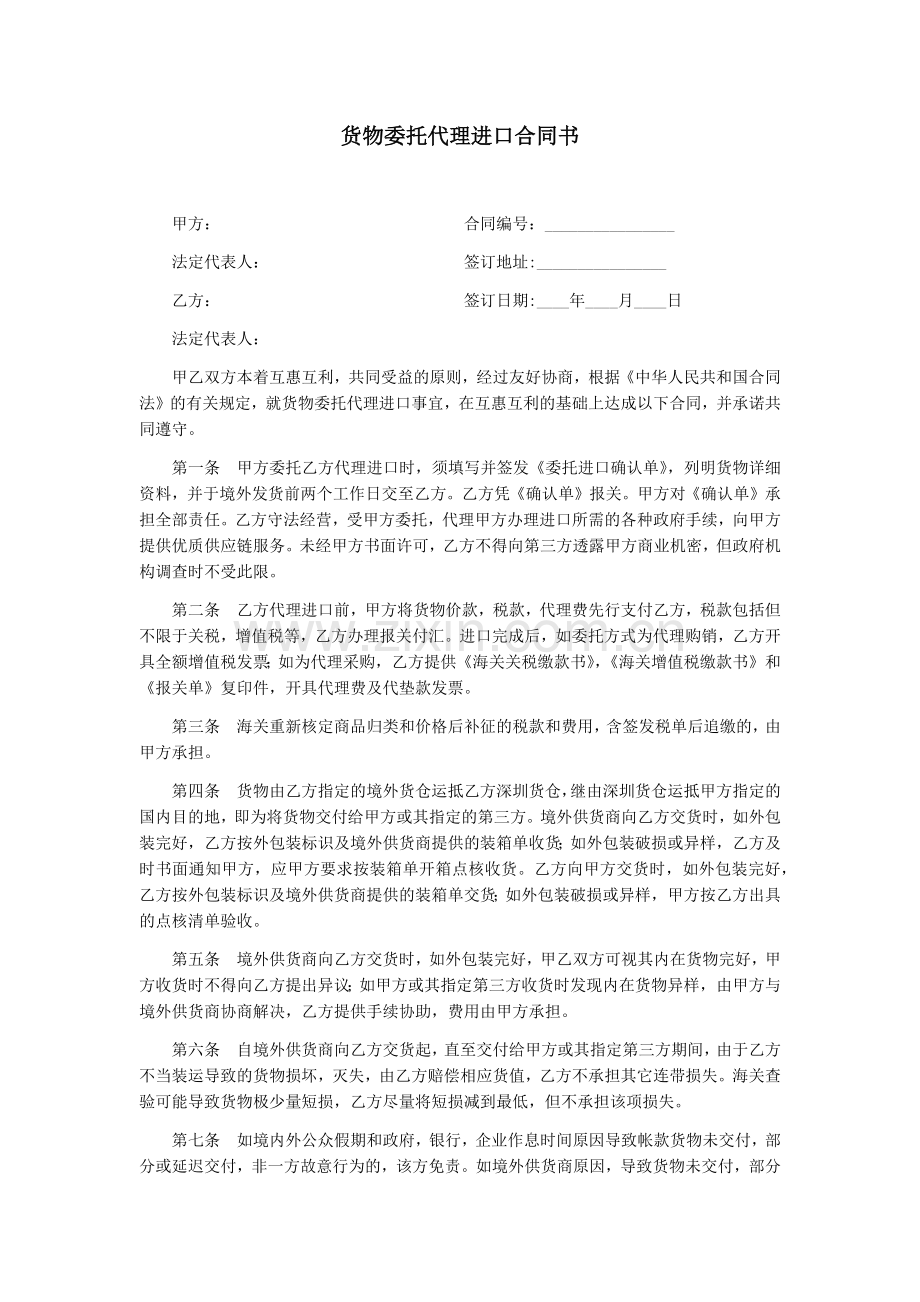 货物委托代理进口合同书

甲方：　　　　　　　　　　　　　　合同编号：________________

法定代表人：　　　　　　　　　　　签订地址:________________

乙方：　　　　　　　　　　　　　　签订日期:____年____月____日

法定代表人：

甲乙双方本着互惠互利，共同受益的原则，经过友好协商，根据《中华人民共和国合同法》的有关规定，就货物委托代理进口事宜，在互惠互利的基础上达成以下合同，并承诺共同遵守。

第一条　甲方委托乙方代理进口时，须填写并签发《委托进口确认单》，列明货物详细资料，并于境外发货前两个工作日交至乙方。乙方凭《确认单》报关。甲方对《确认单》承担全部责任。乙方守法经营，受甲方委托，代理甲方办理进口所需的各种政府手续，向甲方提供优质供应链服务。未经甲方书面许可，乙方不得向第三方透露甲方商业机密，但政府机构调查时不受此限。

第二条　乙方代理进口前，甲方将货物价款，税款，代理费先行支付乙方，税款包括但不限于关税，增值税等，乙方办理报关付汇。进口完成后，如委托方式为代理购销，乙方开具全额增值税发票；如为代理采购，乙方提供《海关关税缴款书》，《海关增值税缴款书》和《报关单》复印件，开具代理费及代垫款发票。

第三条　海关重新核定商品归类和价格后补征的税款和费用，含签发税单后追缴的，由甲方承担。

第四条　货物由乙方指定的境外货仓运抵乙方深圳货仓，继由深圳货仓运抵甲方指定的国内目的地，即为将货物交付给甲方或其指定的第三方。境外供货商向乙方交货时，如外包装完好，乙方按外包装标识及境外供货商提供的装箱单收货；如外包装破损或异样，乙方及时书面通知甲方，应甲方要求按装箱单开箱点核收货。乙方向甲方交货时，如外包装完好，乙方按外包装标识及境外供货商提供的装箱单交货；如外包装破损或异样，甲方按乙方出具的点核清单验收。

第五条　境外供货商向乙方交货时，如外包装完好，甲乙双方可视其内在货物完好，甲方收货时不得向乙方提出异议；如甲方或其指定第三方收货时发现内在货物异样，由甲方与境外供货商协商解决，乙方提供手续协助，费用由甲方承担。

第六条　自境外供货商向乙方交货起，直至交付给甲方或其指定第三方期间，由于乙方不当装运导致的货物损坏，灭失，由乙方赔偿相应货值，乙方不承担其它连带损失。海关查验可能导致货物极少量短损，乙方尽量将短损减到最低，但不承担该项损失。

第七条　如境内外公众假期和政府，银行，企业作息时间原因导致帐款货物未交付，部分或延迟交付，非一方故意行为的，该方免责。如境外供货商原因，导致货物未交付，部分